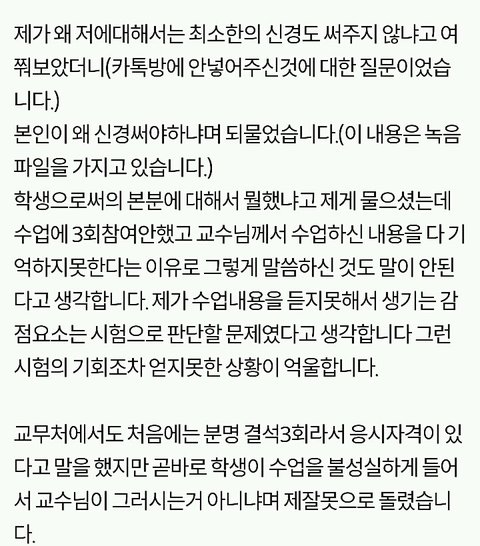 제가 왜 저에대해서는 최소한의 신경도 써주지 않냐고 여쭤보았더니(카톡방에 안넣어주신것에 대한 질문이었습니다.)
본인이 왜 신경써야하냐며 되물었습니다.(이 내용은 녹음파일을 가지고 있습니다.)
학생으로써의 본분에 대해서 뭘했냐고 제게 물으셨는데 수업에 3회참여안했고 교수님께서 수업하신 내용을 다 기억하지못한다는 이유로 그렇게 말씀하신 것도 말이 안된다고 생각합니다. 제가 수업내용을 듣지못해서 생기는 감점요소는 시험으로 판단할 문제였다고 생각합니다 그런 시험의 기회조차 얻지못한 상황이 억울합니다.

교무처에서도 처음에는 분명 결석3회라서 응시자격이 있다고 말을 했지만 곧바로 학생이 수업을 불성실하게 들어서 교수님이 그러시는거 아니냐며 제잘못으로 돌렸습니다.